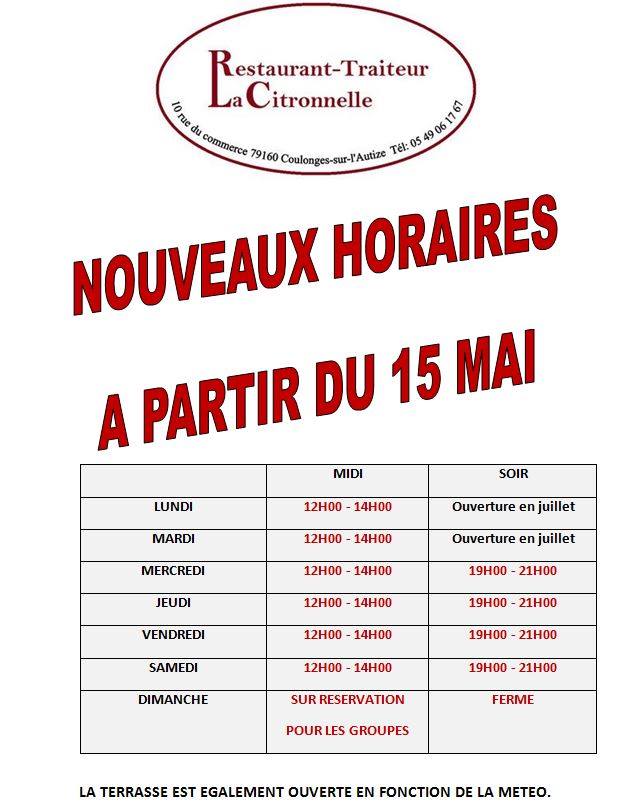 Restaurant-Traiteur
La Citronnelle
10 rue du commerce 79160 Coulonges-sur-l'Autize Tél: 05 49 06 17 67

NOUVEAUX HORAIRES
A PARTIR DU 15 MAI

| | MIDI | SOIR |
|---|---|---|
| LUNDI | 12H00 - 14H00 | Ouverture en juillet |
| MARDI | 12H00 - 14H00 | Ouverture en juillet |
| MERCREDI | 12H00 - 14H00 | 19H00 - 21H00 |
| JEUDI | 12H00 - 14H00 | 19H00 - 21H00 |
| VENDREDI | 12H00 - 14H00 | 19H00 - 21H00 |
| SAMEDI | 12H00 - 14H00 | 19H00 - 21H00 |
| DIMANCHE | SUR RESERVATION POUR LES GROUPES | FERME |

LA TERRASSE EST EGALEMENT OUVERTE EN FONCTION DE LA METEO.